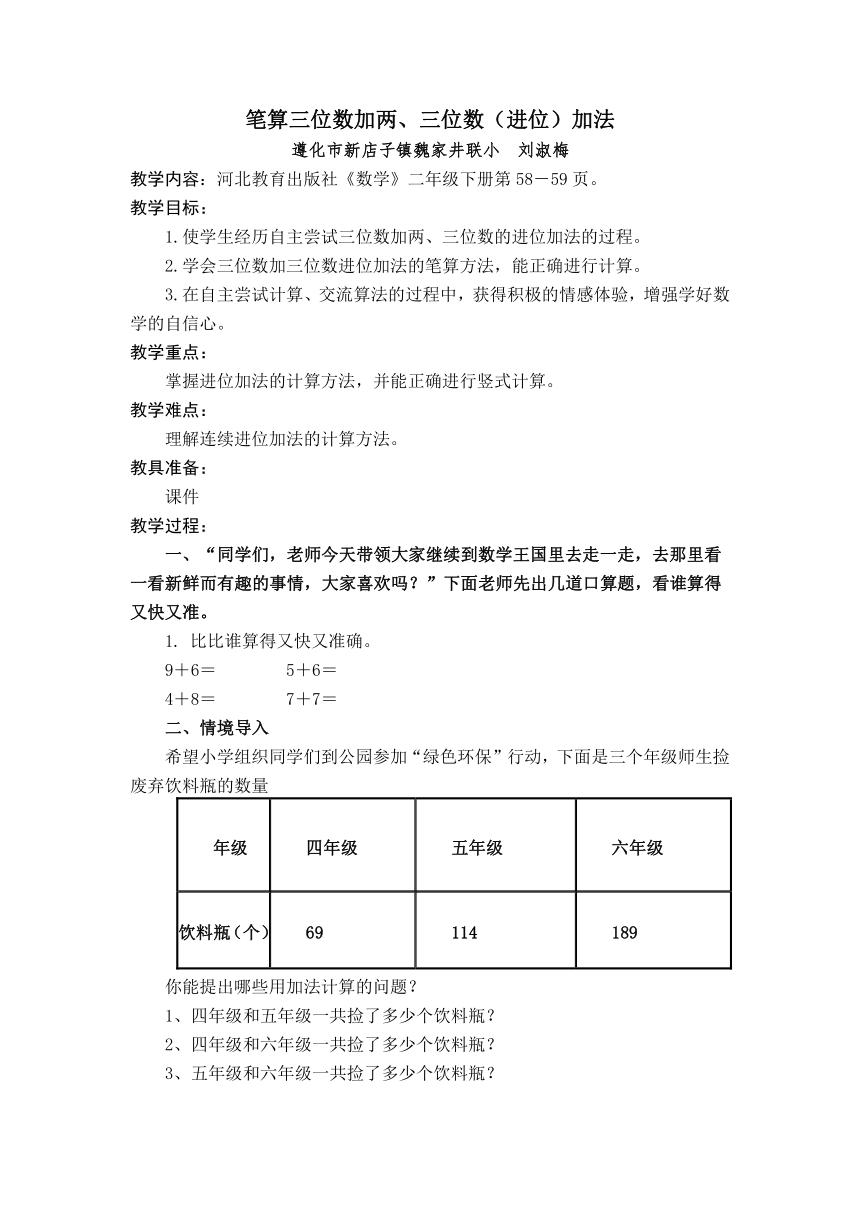 笔算三位数加两、三位数（进位）加法

遵化市新店子镇魏家井联小　刘淑梅

教学内容：河北教育出版社《数学》二年级下册第 58－59 页。

教学目标：

1.使学生经历自主尝试三位数加两、三位数的进位加法的过程。

2.学会三位数加三位数进位加法的笔算方法，能正确进行计算。

3.在自主尝试计算、交流算法的过程中，获得积极的情感体验，增强学好数学的自信心。

教学重点：

掌握进位加法的计算方法，并能正确进行竖式计算。

教学难点：

理解连续进位加法的计算方法。

教具准备：

课件

教学过程：

一、“同学们，老师今天带领大家继续到数学王国里去走一走，去那里看一看新鲜而有趣的事情，大家喜欢吗？”下面老师先出几道口算题，看谁算得又快又准。

1. 比比谁算得又快又准确。

9＋6＝　　5＋6＝

4＋8＝　　7＋7＝

二、情境导入

希望小学组织同学们到公园参加“绿色环保”行动，下面是三个年级师生捡废弃饮料瓶的数量

| 年级 | 四年级 | 五年级 | 六年级 |
|---|---|---|---|
| 饮料瓶（个） | 69 | 114 | 189 |

你能提出哪些用加法计算的问题？

1、四年级和五年级一共捡了多少个饮料瓶？

2、四年级和六年级一共捡了多少个饮料瓶？

3、五年级和六年级一共捡了多少个饮料瓶？